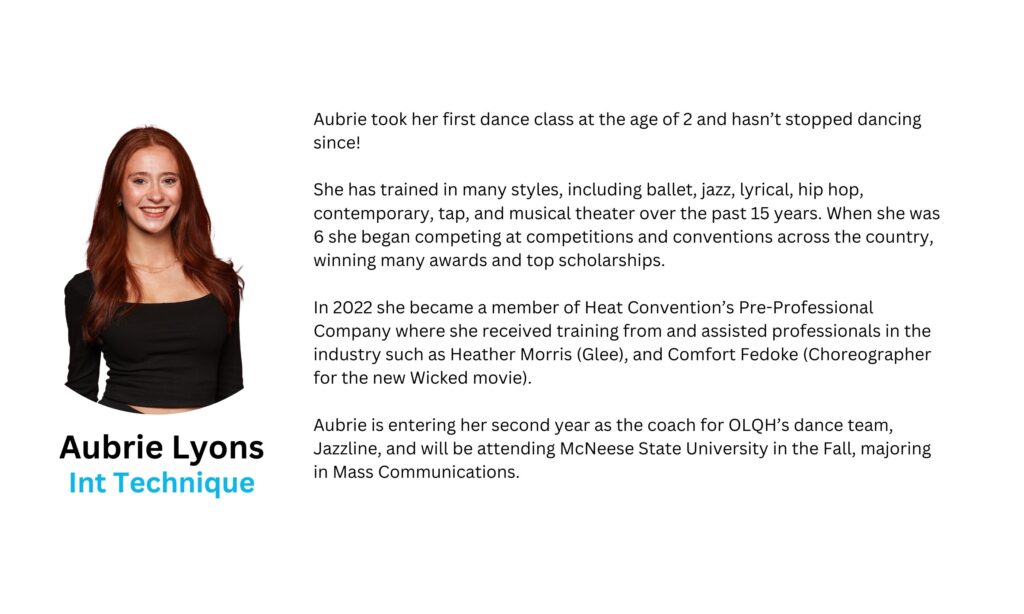 Aubrie Lyons
Int Technique

Aubrie took her first dance class at the age of 2 and hasn't stopped dancing since!

She has trained in many styles, including ballet, jazz, lyrical, hip hop, contemporary, tap, and musical theater over the past 15 years. When she was 6 she began competing at competitions and conventions across the country, winning many awards and top scholarships.

In 2022 she became a member of Heat Convention's Pre-Professional Company where she received training from and assisted professionals in the industry such as Heather Morris (Glee), and Comfort Fedoke (Choreographer for the new Wicked movie).

Aubrie is entering her second year as the coach for OLQH's dance team, Jazzline, and will be attending McNeese State University in the Fall, majoring in Mass Communications.